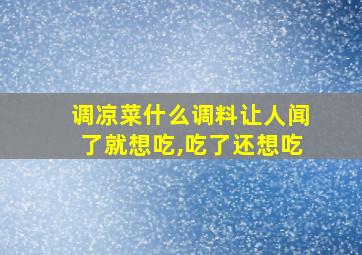 调凉菜什么调料让人闻了就想吃,吃了还想吃